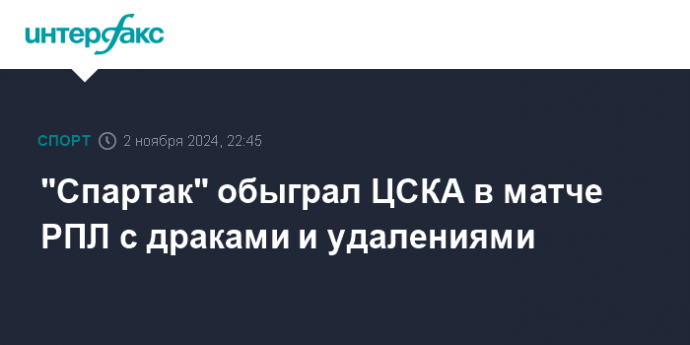 интерфакс

СПОРТ 2 ноября 2024, 22:45

"Спартак" обыграл ЦСКА в матче РПЛ с драками и удалениями